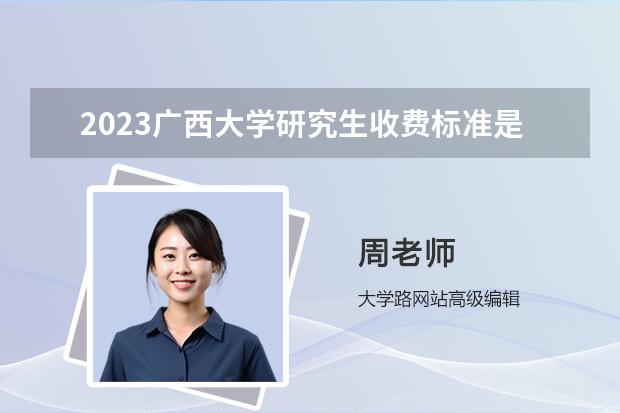 2023广西大学研究生收费标准是

周老师

大学路网站高级编辑